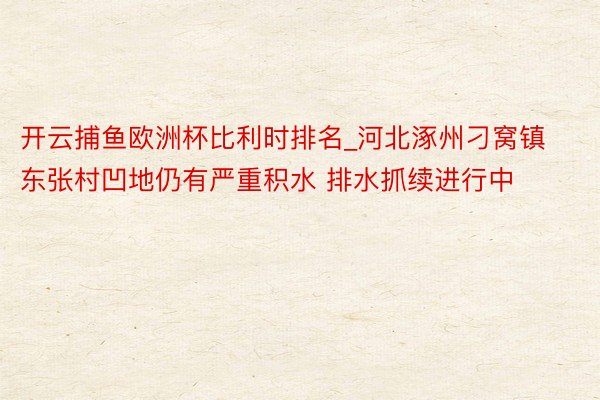 开云捕鱼欧洲杯比利时排名_河北涿州刁窝镇东张村凹地仍有严重积水 排水抓续进行中